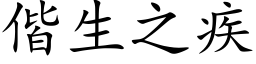 偕生之疾